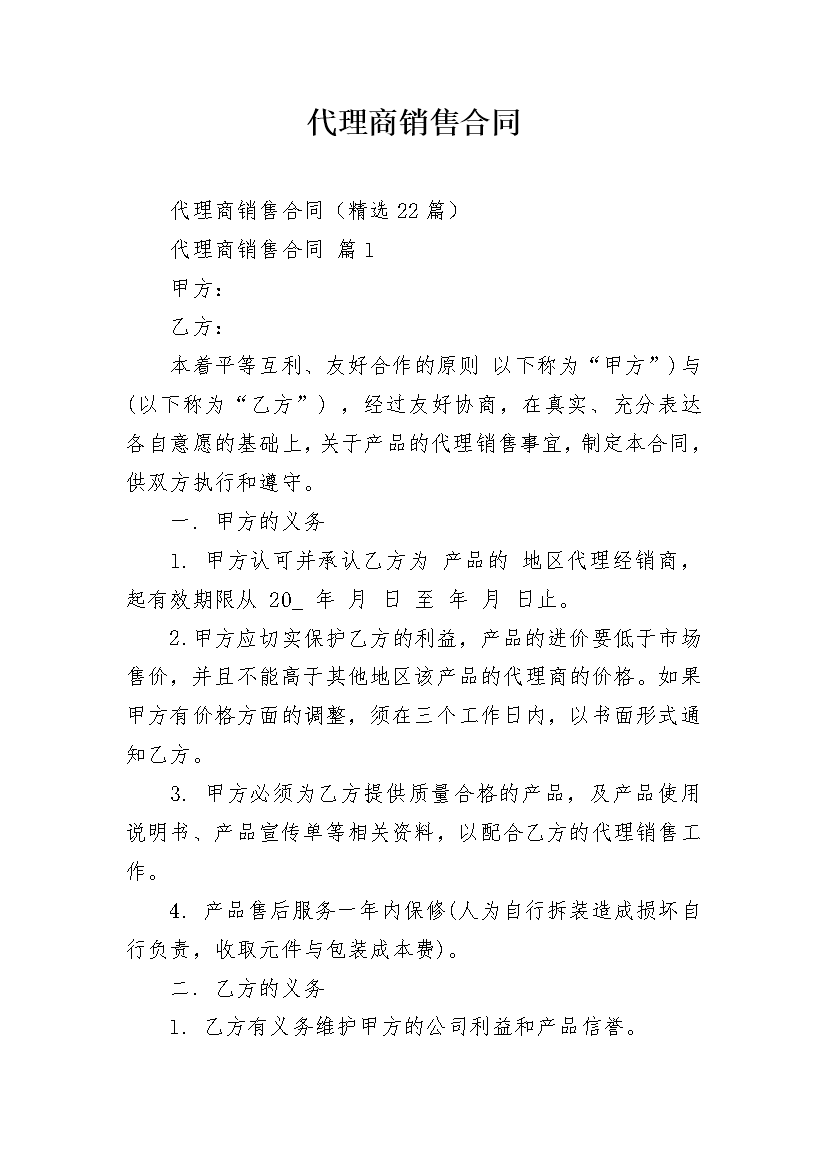 代理商销售合同

代理商销售合同（精选22篇）

代理商销售合同 篇1

甲方：

乙方：

本着平等互利、友好合作的原则 以下称为“甲方”）与（以下称为“乙方”），经过友好协商，在真实、充分表达各自意愿的基础上，关于产品的代理销售事宜，制定本合同，供双方执行和遵守。

一. 甲方的义务

1. 甲方认可并承认乙方为 产品的 地区代理经销商，起有效期限从 20_ 年 月 日 至 年 月 日止。

2.甲方应切实保护乙方的利益，产品的进价要低于市场售价，并且不能高于其他地区该产品的代理商的价格。如果甲方有价格方面的调整，须在三个工作日内，以书面形式通知乙方。

3. 甲方必须为乙方提供质量合格的产品，及产品使用说明书、产品宣传单等相关资料，以配合乙方的代理销售工作。

4. 产品售后服务一年内保修(人为自行拆装造成损坏自行负责，收取元件与包装成本费)。

二. 乙方的义务

1. 乙方有义务维护甲方的公司利益和产品信誉。